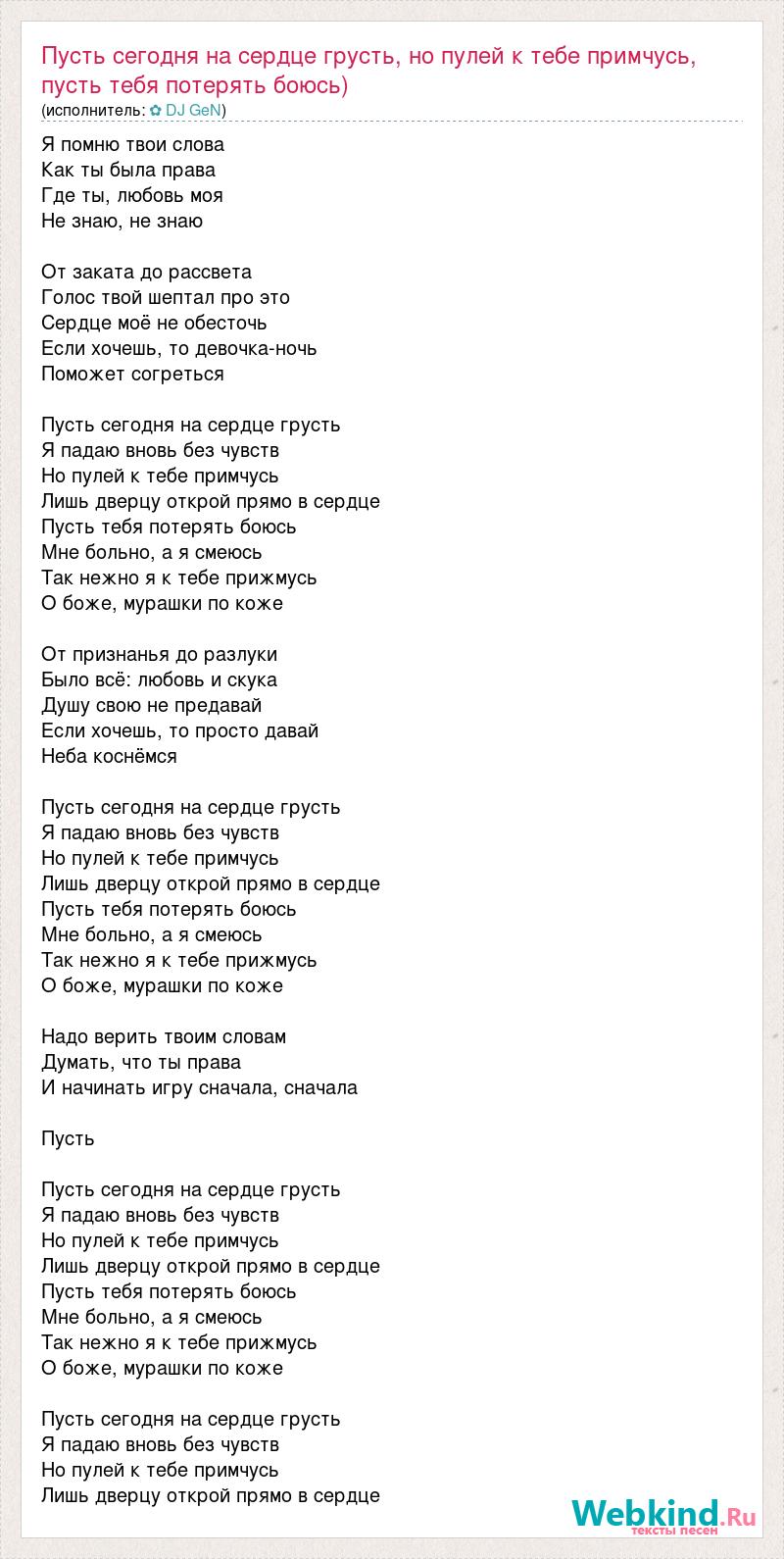 Пусть сегодня на сердце грусть, но пулей к тебе примчусь, пусть тебя потерять боюсь)
(исполнитель: ✿ DJ GeN)

Я помню твои слова
Как ты была права
Где ты, любовь моя
Не знаю, не знаю

От заката до рассвета
Голос твой шептал про это
Сердце моё не обесточь
Если хочешь, то девочка-ночь
Поможет согреться

Пусть сегодня на сердце грусть
Я падаю вновь без чувств
Но пулей к тебе примчусь
Лишь дверцу открой прямо в сердце
Пусть тебя потерять боюсь
Мне больно, а я смеюсь
Так нежно я к тебе прижмусь
О боже, мурашки по коже

От признанья до разлуки
Было всё: любовь и скука
Душу свою не предавай
Если хочешь, то просто давай
Неба коснёмся

Пусть сегодня на сердце грусть
Я падаю вновь без чувств
Но пулей к тебе примчусь
Лишь дверцу открой прямо в сердце
Пусть тебя потерять боюсь
Мне больно, а я смеюсь
Так нежно я к тебе прижмусь
О боже, мурашки по коже

Надо верить твоим словам
Думать, что ты права
И начинать игру сначала, сначала

Пусть

Пусть сегодня на сердце грусть
Я падаю вновь без чувств
Но пулей к тебе примчусь
Лишь дверцу открой прямо в сердце
Пусть тебя потерять боюсь
Мне больно, а я смеюсь
Так нежно я к тебе прижмусь
О боже, мурашки по коже

Пусть сегодня на сердце грусть
Я падаю вновь без чувств
Но пулей к тебе примчусь
Лишь дверцу открой прямо в сердце

Webkind.Ru
тексты песен